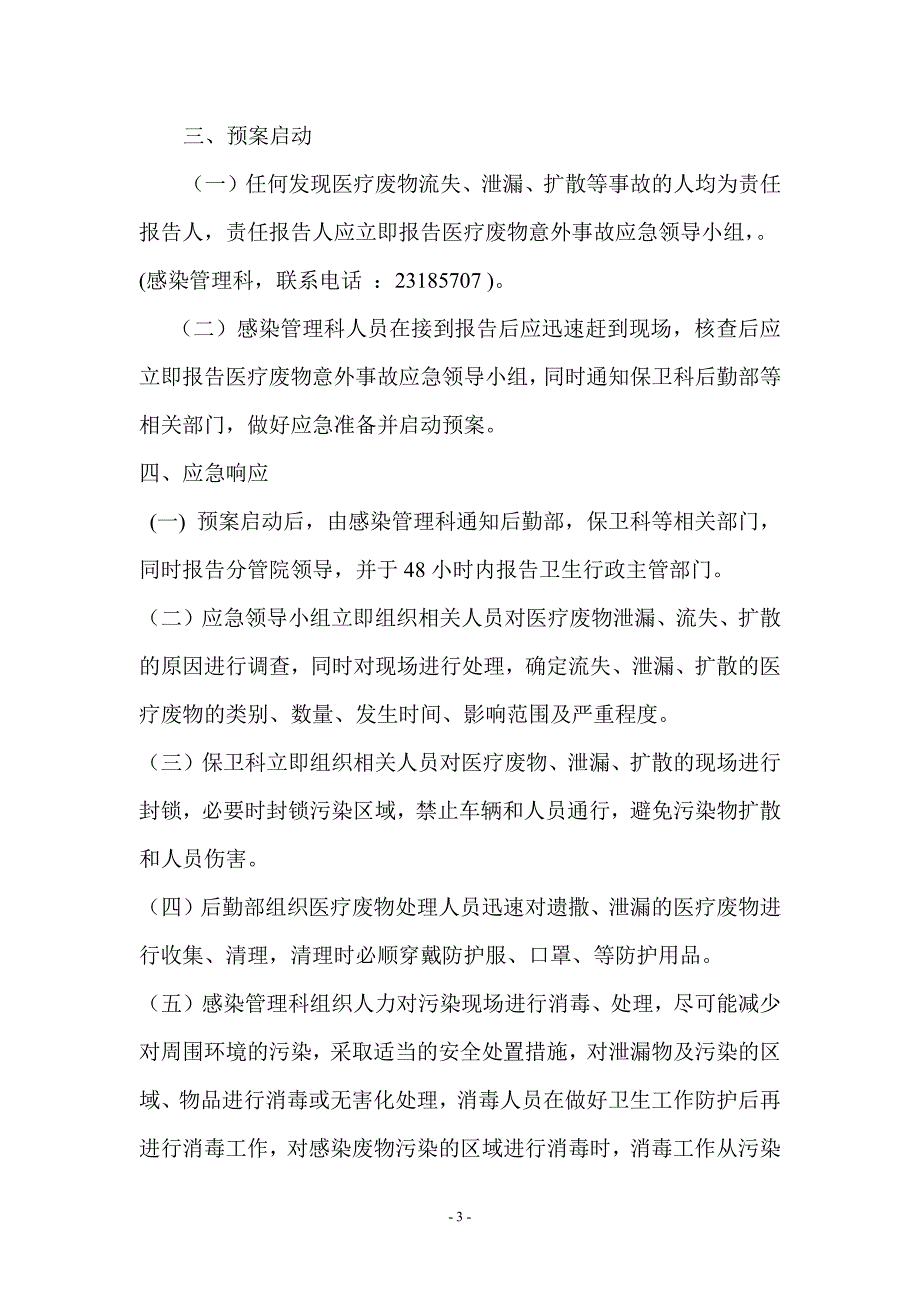 三、预案启动

（一）任何发现医疗废物流失、泄漏、扩散等事故的人均为责任报告人，责任报告人应立即报告医疗废物意外事故应急领导小组，。(感染管理科，联系电话 ：23185707 )。

（二）感染管理科人员在接到报告后应迅速赶到现场，核查后应立即报告医疗废物意外事故应急领导小组，同时通知保卫科后勤部等相关部门，做好应急准备并启动预案。

四、应急响应

(一) 预案启动后，由感染管理科通知后勤部，保卫科等相关部门，同时报告分管院领导，并于 48 小时内报告卫生行政主管部门。

（二）应急领导小组立即组织相关人员对医疗废物泄漏、流失、扩散的原因进行调查，同时对现场进行处理，确定流失、泄漏、扩散的医疗废物的类别、数量、发生时间、影响范围及严重程度。

（三）保卫科立即组织相关人员对医疗废物、泄漏、扩散的现场进行封锁，必要时封锁污染区域，禁止车辆和人员通行，避免污染物扩散和人员伤害。

（四）后勤部组织医疗废物处理人员迅速对遗撒、泄漏的医疗废物进行收集、清理，清理时必顺穿戴防护服、口罩、等防护用品。

（五）感染管理科组织人力对污染现场进行消毒、处理，尽可能减少对周围环境的污染，采取适当的安全处置措施，对泄漏物及污染的区域、物品进行消毒或无害化处理，消毒人员在做好卫生工作防护后再进行消毒工作，对感染废物污染的区域进行消毒时，消毒工作从污染

- 3 -